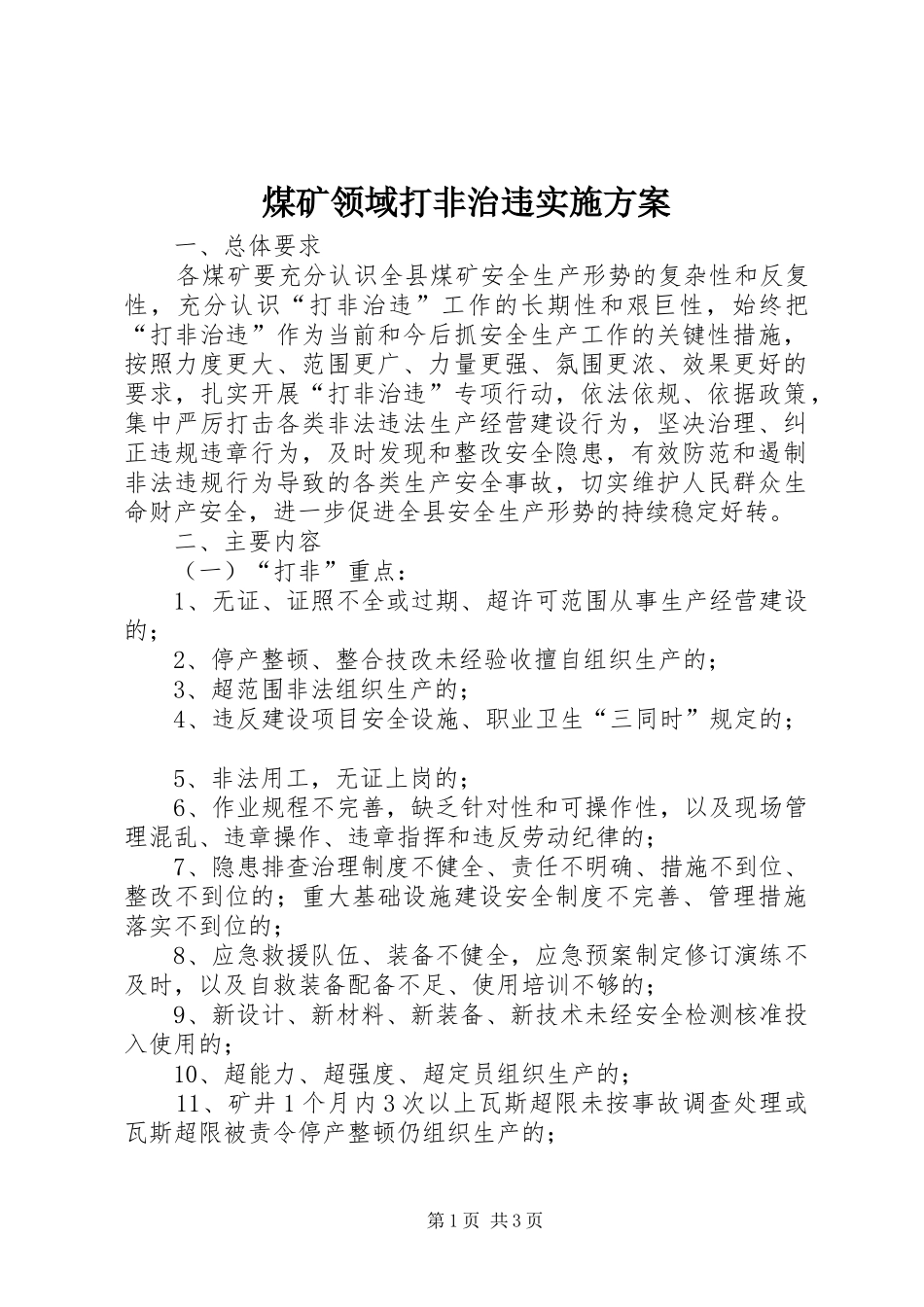 煤矿领域打非治违实施方案

一、总体要求

各煤矿要充分认识全县煤矿安全生产形势的复杂性和反复性，充分认识“打非治违”工作的长期性和艰巨性，始终把“打非治违”作为当前和今后抓安全生产工作的关键性措施，按照力度更大、范围更广、力量更强、氛围更浓、效果更好的要求，扎实开展“打非治违”专项行动，依法依规、依据政策，集中严厉打击各类非法违法生产经营建设行为，坚决治理、纠正违规违章行为，及时发现和整改安全隐患，有效防范和遏制非法违规行为导致的各类生产安全事故，切实维护人民群众生命财产安全，进一步促进全县安全生产形势的持续稳定好转。

二、主要内容

（一）“打非”重点：

1、无证、证照不全或过期、超许可范围从事生产经营建设的；

2、停产整顿、整合技改未经验收擅自组织生产的；

3、超范围非法组织生产的；

4、违反建设项目安全设施、职业卫生“三同时”规定的；

5、非法用工，无证上岗的；

6、作业规程不完善，缺乏针对性和可操作性，以及现场管理混乱、违章操作、违章指挥和违反劳动纪律的；

7、隐患排查治理制度不健全、责任不明确、措施不到位、整改不到位的；重大基础设施建设安全制度不完善、管理措施落实不到位的；

8、应急救援队伍、装备不健全，应急预案制定修订演练不及时，以及自救装备配备不足、使用培训不够的；

9、新设计、新材料、新装备、新技术未经安全检测核准投入使用的；

10、超能力、超强度、超定员组织生产的；

11、矿井1个月内3次以上瓦斯超限未按事故调查处理或瓦斯超限被责令停产整顿仍组织生产的；

第1页 共3页